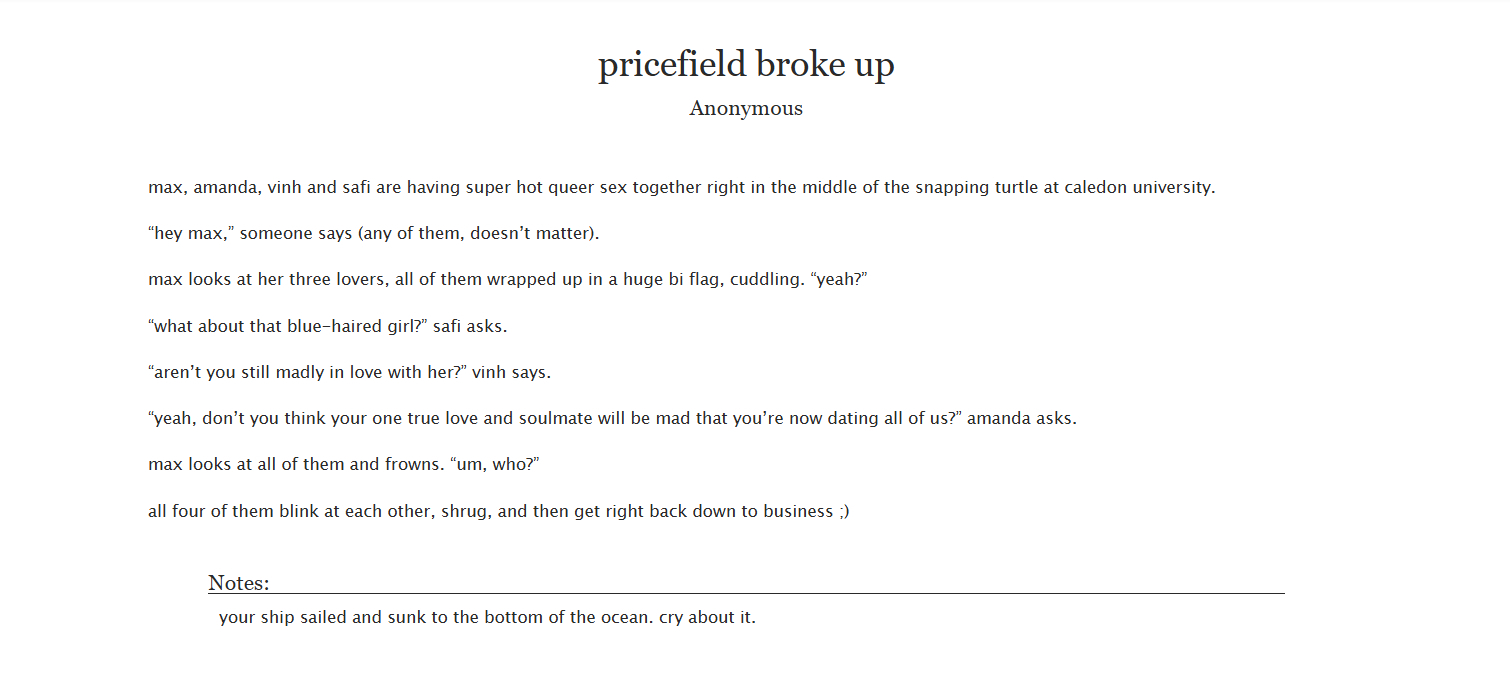 pricefield broke up

Anonymous

max, amanda, vinh and safi are having super hot queer sex together right in the middle of the snapping turtle at caledon university.

“hey max,” someone says (any of them, doesn’t matter).

max looks at her three lovers, all of them wrapped up in a huge bi flag, cuddling. “yeah?”

“what about that blue-haired girl?” safi asks.

“aren’t you still madly in love with her?” vinh says.

“yeah, don’t you think your one true love and soulmate will be mad that you’re now dating all of us?” amanda asks.

max looks at all of them and frowns. “um, who?”

all four of them blink at each other, shrug, and then get right back down to business ;)

Notes:

your ship sailed and sunk to the bottom of the ocean. cry about it.